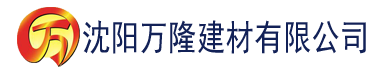 万

沈阳万隆建材有限公司